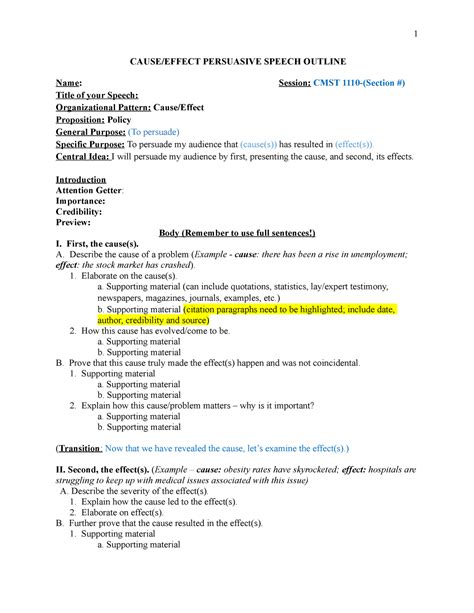 1

CAUSE/EFFECT PERSUASIVE SPEECH OUTLINE

Name: Session: CMST 1110-(Section #)
Title of your Speech:
Organizational Pattern: Cause/Effect
Proposition: Policy
General Purpose: (To persuade)
Specific Purpose: To persuade my audience that (cause(s)) has resulted in (effect(s)).
Central Idea: I will persuade my audience by first, presenting the cause, and second, its effects.

Introduction
Attention Getter:
Importance:
Credibility:
Preview:

Body (Remember to use full sentences!)

I. First, the cause(s).
A. Describe the cause of a problem (Example - cause: there has been a rise in unemployment; effect: the stock market has crashed).
1. Elaborate on the cause(s).
a. Supporting material (can include quotations, statistics, lay/expert testimony, newspapers, magazines, journals, examples, etc.)
b. Supporting material (citation paragraphs need to be highlighted; include date, author, credibility and source)
2. How this cause has evolved/come to be.
a. Supporting material
b. Supporting material
B. Prove that this cause truly made the effect(s) happen and was not coincidental.
1. Supporting material
a. Supporting material
b. Supporting material
2. Explain how this cause/problem matters – why is it important?
a. Supporting material
b. Supporting material

(Transition: Now that we have revealed the cause, let's examine the effect(s).)

II. Second, the effect(s). (Example – cause: obesity rates have skyrocketed; effect: hospitals are struggling to keep up with medical issues associated with this issue)
A. Describe the severity of the effect(s).
1. Explain how the cause led to the effect(s).
2. Elaborate on effect(s).
B. Further prove that the cause resulted in the effect(s).
1. Supporting material
a. Supporting material